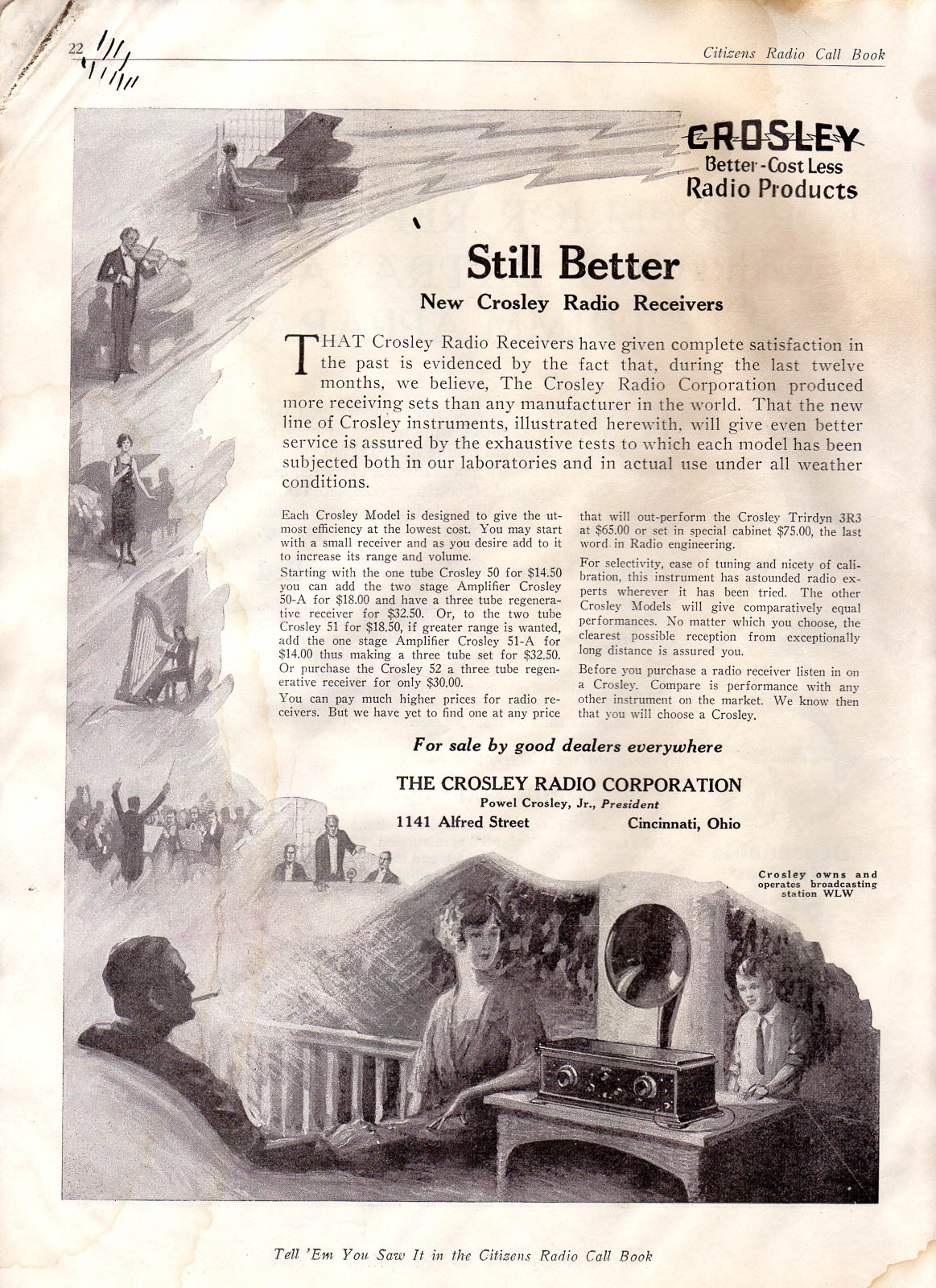 22

Citizens Radio Call Book

CROSLEY
Better-Cost Less
Radio Products

Still Better
New Crosley Radio Receivers

THAT Crosley Radio Receivers have given complete satisfaction in the past is evidenced by the fact that, during the last twelve months, we believe, The Crosley Radio Corporation produced more receiving sets than any manufacturer in the world. That the new line of Crosley instruments, illustrated herewith, will give even better service is assured by the exhaustive tests to which each model has been subjected both in our laboratories and in actual use under all weather conditions.

Each Crosley Model is designed to give the utmost efficiency at the lowest cost. You may start with a small receiver and as you desire add to it to increase its range and volume.

Starting with the one tube Crosley 50 for $14.50 you can add the two stage Amplifier Crosley 50-A for $18.00 and have a three tube regenerative receiver for $32.50. Or, to the two tube Crosley 51 for $18.50, if greater range is wanted, add the one stage Amplifier Crosley 51-A for $14.00 thus making a three tube set for $32.50. Or purchase the Crosley 52 a three tube regenerative receiver for only $30.00.

You can pay much higher prices for radio receivers. But we have yet to find one at any price that will out-perform the Crosley Trirdyn 3R3 at $65.00 or set in special cabinet $75.00, the last word in Radio engineering.

For selectivity, ease of tuning and nicety of calibration, this instrument has astounded radio experts wherever it has been tried. The other Crosley Models will give comparatively equal performances. No matter which you choose, the clearest possible reception from exceptionally long distance is assured you.

Before you purchase a radio receiver listen in on a Crosley. Compare is performance with any other instrument on the market. We know then that you will choose a Crosley.

For sale by good dealers everywhere

THE CROSLEY RADIO CORPORATION
Powel Crosley, Jr., President
1141 Alfred Street Cincinnati, Ohio

Crosley owns and operates broadcasting station WLW

Tell 'Em You Saw It in the Citizens Radio Call Book